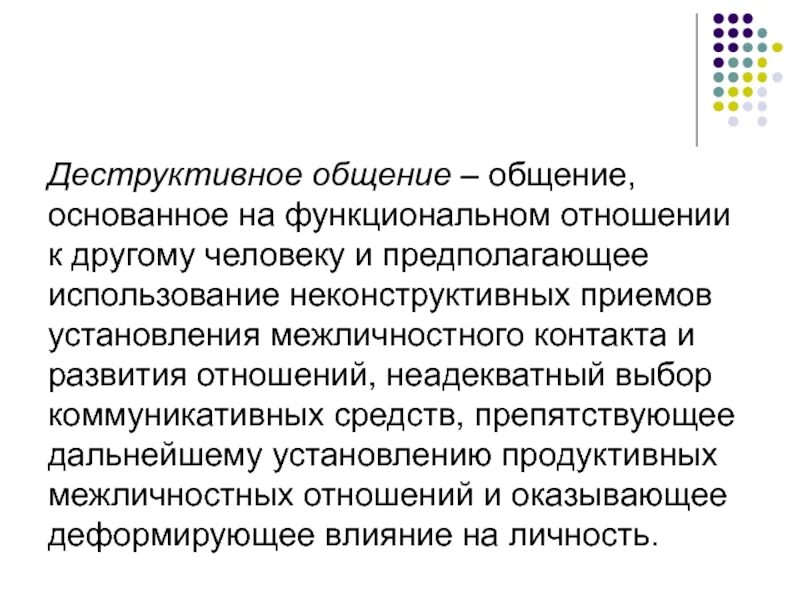 Деструктивное общение – общение, основанное на функциональном отношении к другому человеку и предполагающее использование неконструктивных приемов установления межличностного контакта и развития отношений, неадекватный выбор коммуникативных средств, препятствующее дальнейшему установлению продуктивных межличностных отношений и оказывающее деформирующее влияние на личность.